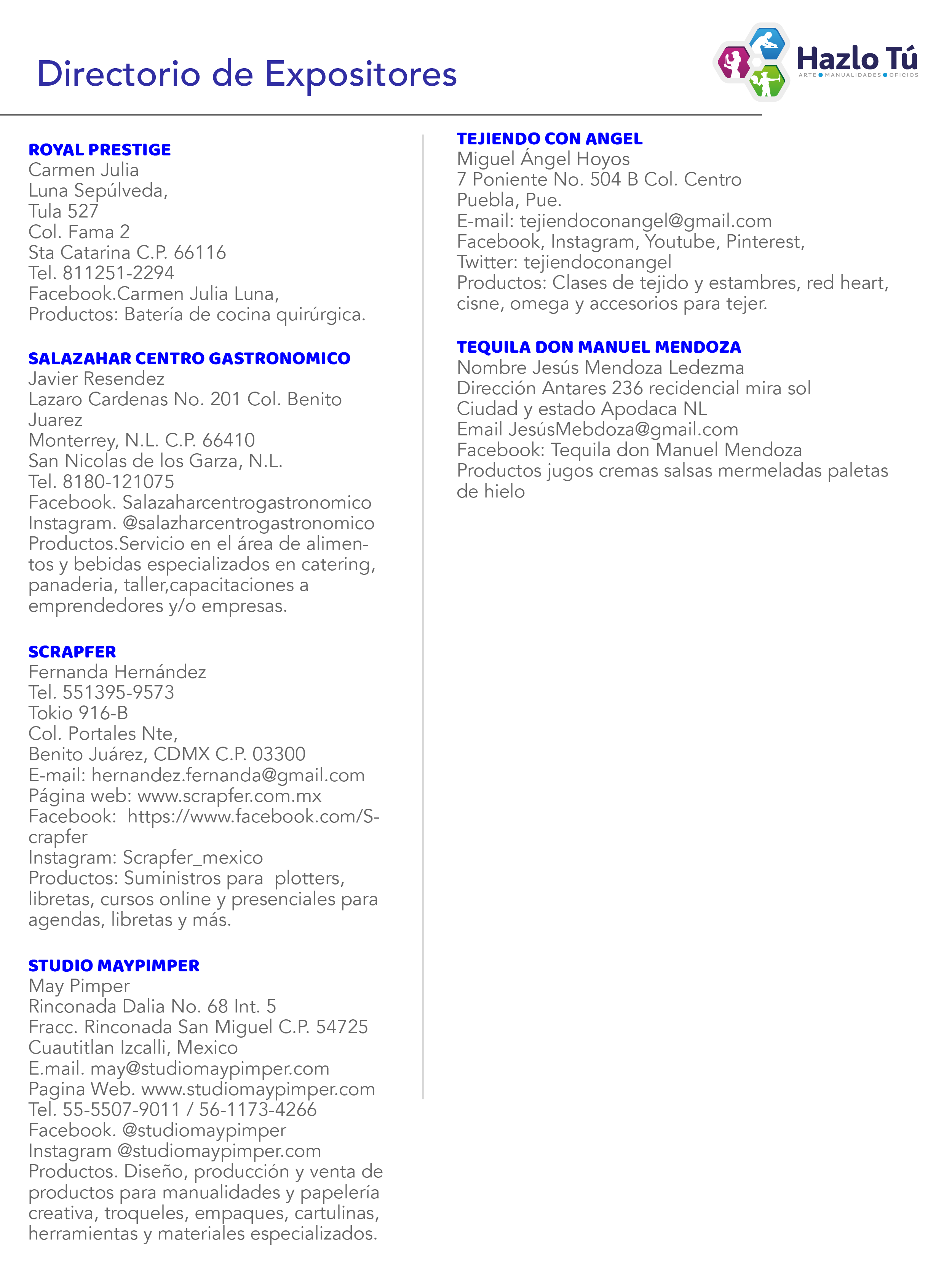 Directorio de Expositores

Hazlo Tú
ARTE • MANUALIDADES • OFICIOS

ROYAL PRESTIGE
Carmen Julia
Luna Sepúlveda,
Tula 527
Col. Fama 2
Sta Catarina C.P. 66116
Tel. 811251-2294
Facebook.Carmen Julia Luna,
Productos: Batería de cocina quirúrgica.

SALAZAHAR CENTRO GASTRONOMICO
Javier Resendez
Lazaro Cardenas No. 201 Col. Benito Juarez
Monterrey, N.L. C.P. 66410
San Nicolas de los Garza, N.L.
Tel. 8180-121075
Facebook. Salazaharcentrogastronomico
Instagram. @salazharcentrogastronomico
Productos.Servicio en el área de alimentos y bebidas especializados en catering, panaderia, taller,capacitaciones a emprendedores y/o empresas.

SCRAPFER
Fernanda Hernández
Tel. 551395-9573
Tokio 916-B
Col. Portales Nte,
Benito Juárez, CDMX C.P. 03300
E-mail: hernandez.fernanda@gmail.com
Página web: www.scrapfer.com.mx
Facebook: https://www.facebook.com/Scrapfer
Instagram: Scrapfer_mexico
Productos: Suministros para plotters, libretas, cursos online y presenciales para agendas, libretas y más.

STUDIO MAYPIMPER
May Pimper
Rinconada Dalia No. 68 Int. 5
Fracc. Rinconada San Miguel C.P. 54725
Cuautitlan Izcalli, Mexico
E.mail. may@studiomaypimper.com
Pagina Web. www.studiomaypimper.com
Tel. 55-5507-9011 / 56-1173-4266
Facebook. @studiomaypimper
Instagram @studiomaypimper.com
Productos. Diseño, producción y venta de productos para manualidades y papelería creativa, troqueles, empaques, cartulinas, herramientas y materiales especializados.

TEJIENDO CON ANGEL
Miguel Ángel Hoyos
7 Poniente No. 504 B Col. Centro
Puebla, Pue.
E-mail: tejiendoconangel@gmail.com
Facebook, Instagram, Youtube, Pinterest,
Twitter: tejiendoconangel
Productos: Clases de tejido y estambres, red heart, cisne, omega y accesorios para tejer.

TEQUILA DON MANUEL MENDOZA
Nombre Jesús Mendoza Ledezma
Dirección Antares 236 recidencial mira sol
Ciudad y estado Apodaca NL
Email JesúsMebdoza@gmail.com
Facebook: Tequila don Manuel Mendoza
Productos jugos cremas salsas mermeladas paletas de hielo